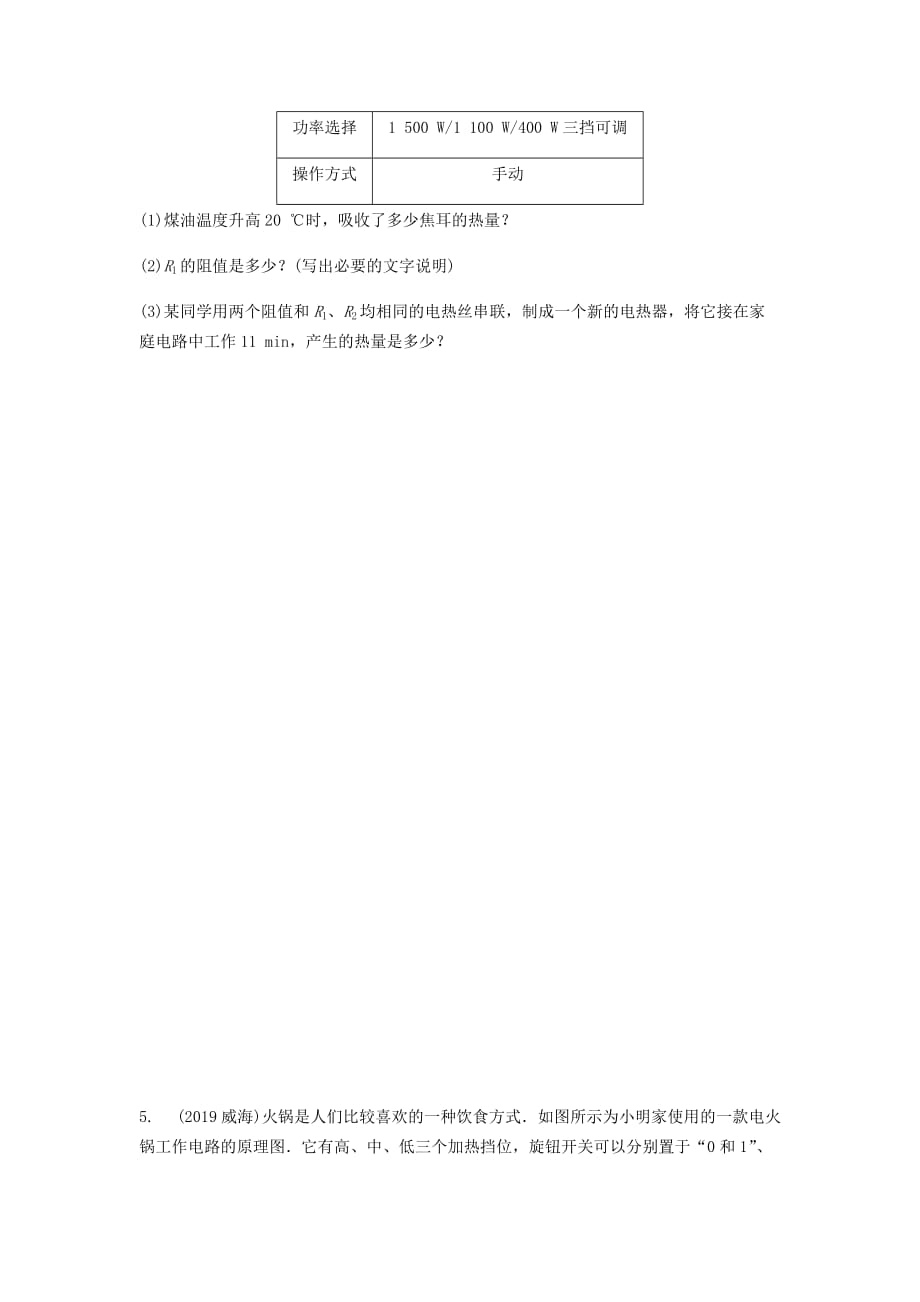 | 功率选择 | 1 500 W/1 100 W/400 W 三挡可调 |
|---|---|
| 操作方式 | 手动 |

(1)煤油温度升高 20 ℃时，吸收了多少焦耳的热量？

(2)$R_1$ 的阻值是多少？(写出必要的文字说明)

(3)某同学用两个阻值和 $R_1$、$R_2$ 均相同的电热丝串联，制成一个新的电热器，将它接在家庭电路中工作 11 min，产生的热量是多少？

5.　(2019 威海)火锅是人们比较喜欢的一种饮食方式．如图所示为小明家使用的一款电火锅工作电路的原理图．它有高、中、低三个加热挡位，旋钮开关可以分别置于“0 和 1”、